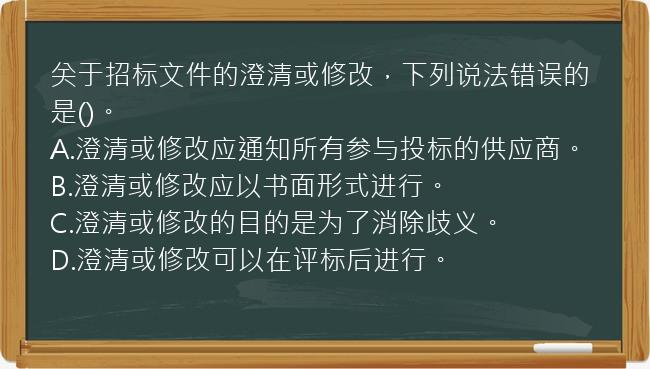 关于招标文件的澄清或修改，下列说法错误的是()。
A.澄清或修改应通知所有参与投标的供应商。
B.澄清或修改应以书面形式进行。
C.澄清或修改的目的是为了消除歧义。
D.澄清或修改可以在评标后进行。